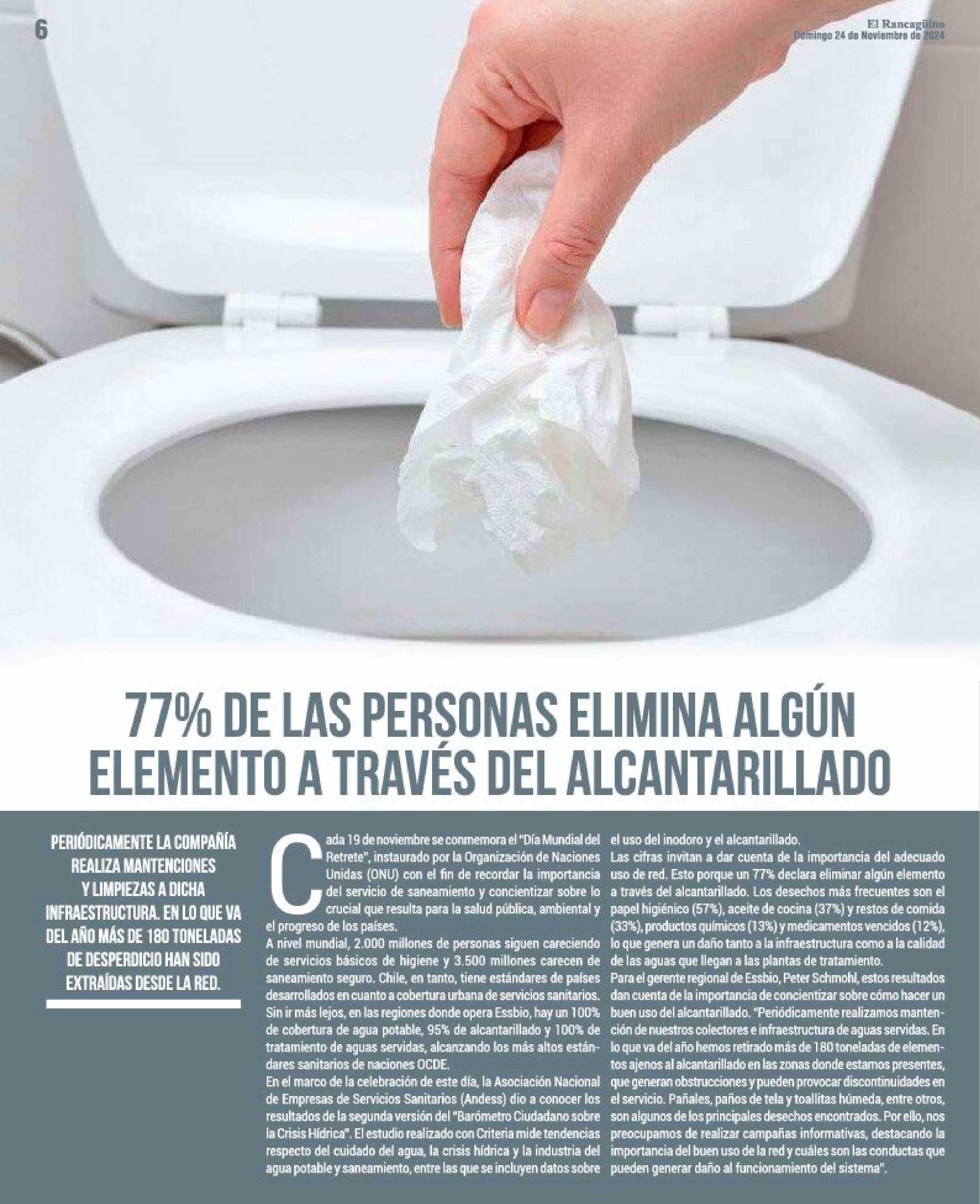 6

El Rancagüino
Domingo 24 de Noviembre de 2024

77% DE LAS PERSONAS ELIMINA ALGÚN ELEMENTO A TRAVÉS DEL ALCANTARILLADO

PERIÓDICAMENTE LA COMPAÑÍA REALIZA MANTENCIONES Y LIMPIEZAS A DICHA INFRAESTRUCTURA. EN LO QUE VA DEL AÑO MÁS DE 180 TONELADAS DE DESPERDICIO HAN SIDO EXTRAÍDAS DESDE LA RED.

Cada 19 de noviembre se conmemora el "Día Mundial del Retrete", instaurado por la Organización de Naciones Unidas (ONU) con el fin de recordar la importancia del servicio de saneamiento y concientizar sobre lo crucial que resulta para la salud pública, ambiental y el progreso de los países.
A nivel mundial, 2.000 millones de personas siguen careciendo de servicios básicos de higiene y 3.500 millones carecen de saneamiento seguro. Chile, en tanto, tiene estándares de países desarrollados en cuanto a cobertura urbana de servicios sanitarios. Sin ir más lejos, en las regiones donde opera Essbio, hay un 100% de cobertura de agua potable, 95% de alcantarillado y 100% de tratamiento de aguas servidas, alcanzando los más altos estándares sanitarios de naciones OCDE.
En el marco de la celebración de este día, la Asociación Nacional de Empresas de Servicios Sanitarios (Andess) dio a conocer los resultados de la segunda versión del "Barómetro Ciudadano sobre la Crisis Hídrica". El estudio realizado con Criteria mide tendencias respecto del cuidado del agua, la crisis hídrica y la industria del agua potable y saneamiento, entre las que se incluyen datos sobre el uso del inodoro y el alcantarillado.
Las cifras invitan a dar cuenta de la importancia del adecuado uso de red. Esto porque un 77% declara eliminar algún elemento a través del alcantarillado. Los desechos más frecuentes son el papel higiénico (57%), aceite de cocina (37%) y restos de comida (33%), productos químicos (13%) y medicamentos vencidos (12%), lo que genera un daño tanto a la infraestructura como a la calidad de las aguas que llegan a las plantas de tratamiento.
Para el gerente regional de Essbio, Peter Schmohl, estos resultados dan cuenta de la importancia de concientizar sobre cómo hacer un buen uso del alcantarillado. "Periódicamente realizamos mantención de nuestros colectores e infraestructura de aguas servidas. En lo que va del año hemos retirado más de 180 toneladas de elementos ajenos al alcantarillado en las zonas donde estamos presentes, que generan obstrucciones y pueden provocar discontinuidades en el servicio. Pañales, paños de tela y toallitas húmeda, entre otros, son algunos de los principales desechos encontrados. Por ello, nos preocupamos de realizar campañas informativas, destacando la importancia del buen uso de la red y cuáles son las conductas que pueden generar daño al funcionamiento del sistema".